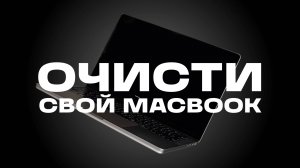 ОЧИСТИ
СВОЙ MACBOOK